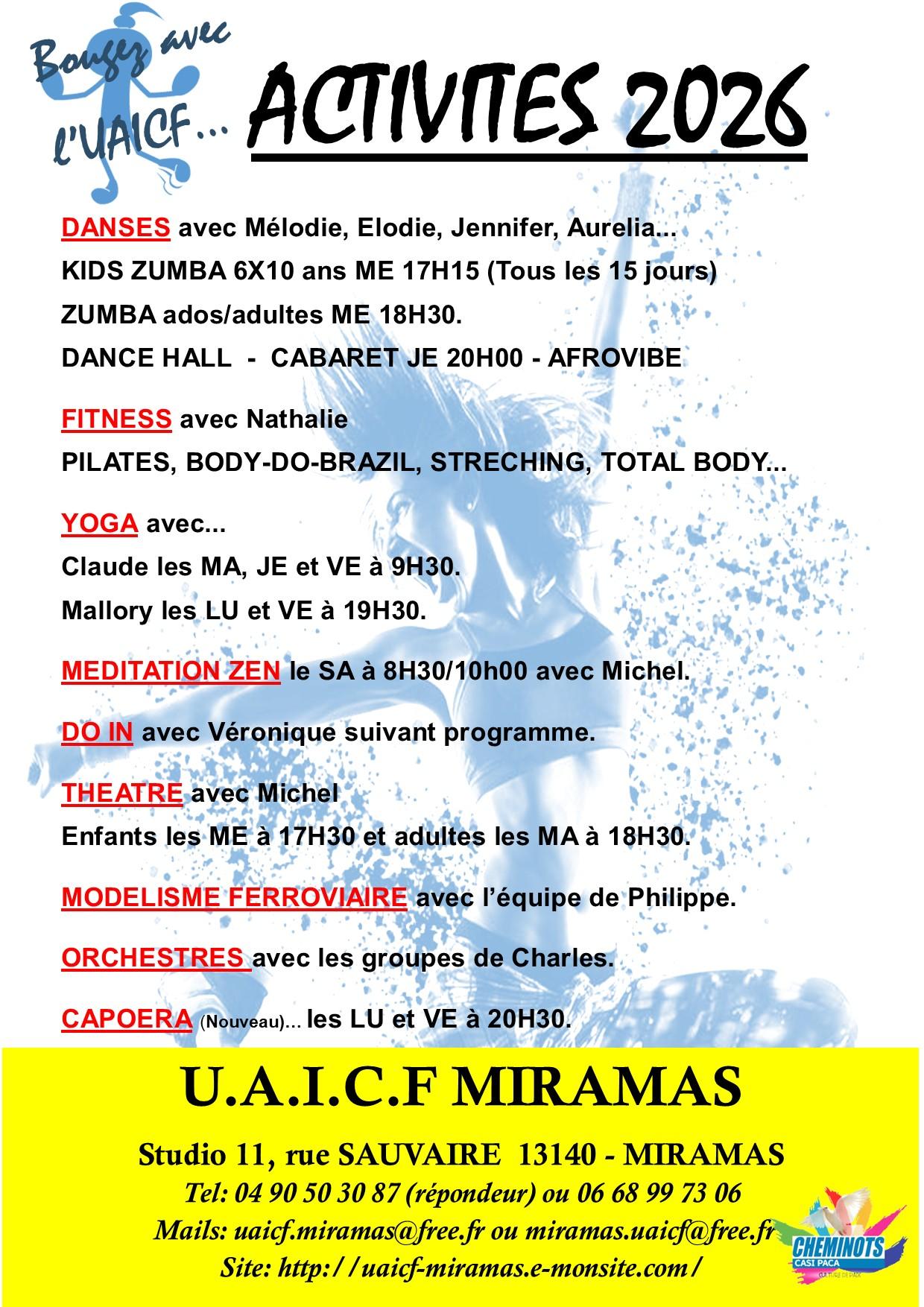 Bougez avec l'UAICF...

ACTIVITES 2026

DANSES avec Mélodie, Elodie, Jennifer, Aurelia...
KIDS ZUMBA 6X10 ans ME 17H15 (Tous les 15 jours)
ZUMBA ados/adultes ME 18H30.
DANCE HALL - CABARET JE 20H00 - AFROVIBE

FITNESS avec Nathalie
PILATES, BODY-DO-BRAZIL, STRECHING, TOTAL BODY...

YOGA avec...
Claude les MA, JE et VE à 9H30.
Mallory les LU et VE à 19H30.

MEDITATION ZEN le SA à 8H30/10h00 avec Michel.

DO IN avec Véronique suivant programme.

THEATRE avec Michel
Enfants les ME à 17H30 et adultes les MA à 18H30.

MODELISME FERROVIAIRE avec l'équipe de Philippe.

ORCHESTRES avec les groupes de Charles.

CAPOERA (Nouveau)... les LU et VE à 20H30.

U.A.I.C.F MIRAMAS

Studio 11, rue SAUVAIRE 13140 - MIRAMAS
Tel: 04 90 50 30 87 (répondeur) ou 06 68 99 73 06
Mails: uaicf.miramas@free.fr ou miramas.uaicf@free.fr
Site: http://uaicf-miramas.e-monsite.com/

CHEMINOTS
CASI PACA
CULTURE DE PAIX